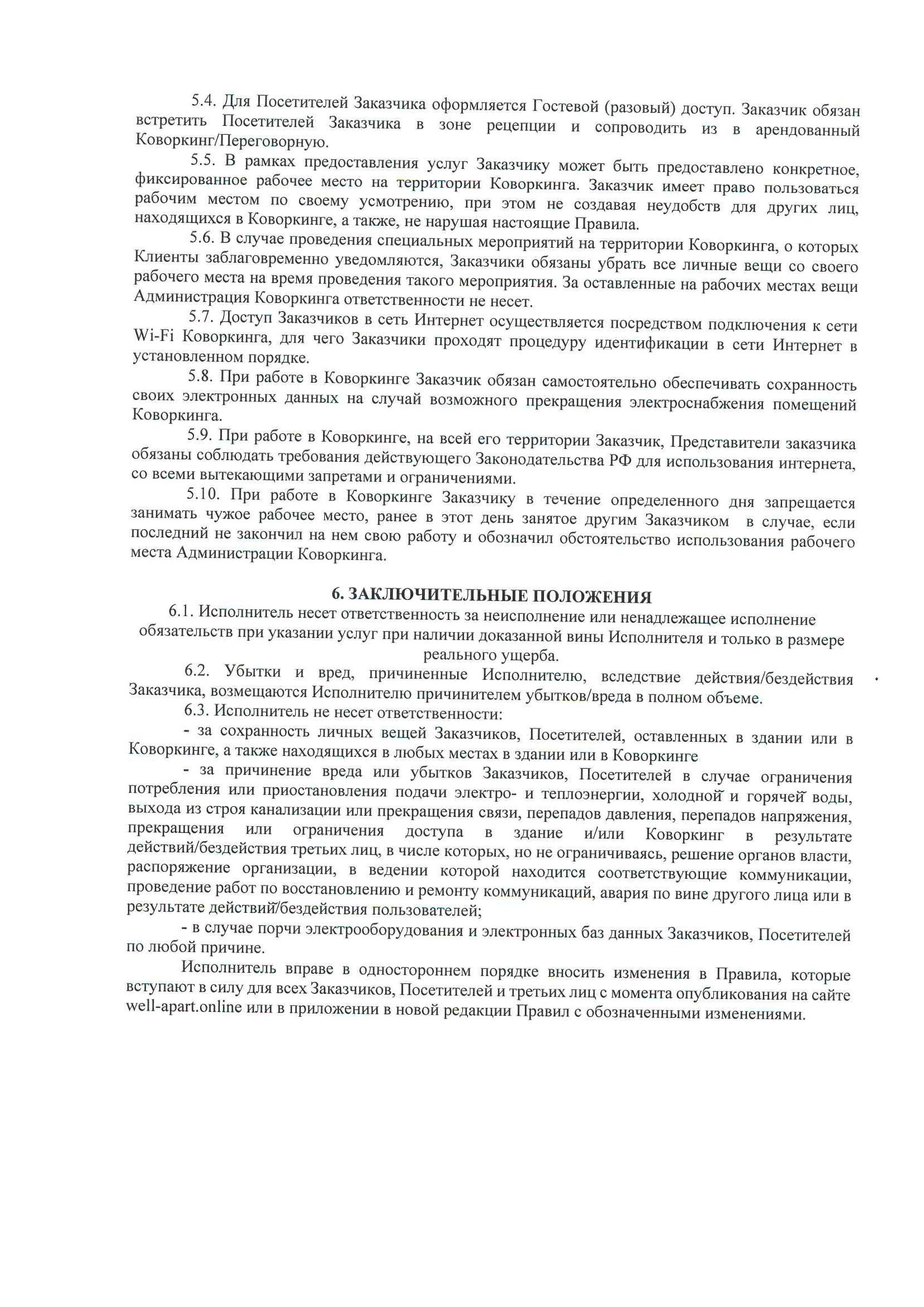 5.4. Для Посетителей Заказчика оформляется Гостевой (разовый) доступ. Заказчик обязан встретить Посетителей Заказчика в зоне рецепции и сопроводить из в арендованный Коворкинг/Переговорную.

5.5. В рамках предоставления услуг Заказчику может быть предоставлено конкретное, фиксированное рабочее место на территории Коворкинга. Заказчик имеет право пользоваться рабочим местом по своему усмотрению, при этом не создавая неудобств для других лиц, находящихся в Коворкинге, а также, не нарушая настоящие Правила.

5.6. В случае проведения специальных мероприятий на территории Коворкинга, о которых Клиенты заблаговременно уведомляются, Заказчики обязаны убрать все личные вещи со своего рабочего места на время проведения такого мероприятия. За оставленные на рабочих местах вещи Администрация Коворкинга ответственности не несет.

5.7. Доступ Заказчиков в сеть Интернет осуществляется посредством подключения к сети Wi-Fi Коворкинга, для чего Заказчики проходят процедуру идентификации в сети Интернет в установленном порядке.

5.8. При работе в Коворкинге Заказчик обязан самостоятельно обеспечивать сохранность своих электронных данных на случай возможного прекращения электроснабжения помещений Коворкинга.

5.9. При работе в Коворкинге, на всей его территории Заказчик, Представители заказчика обязаны соблюдать требования действующего Законодательства РФ для использования интернета, со всеми вытекающими запретами и ограничениями.

5.10. При работе в Коворкинге Заказчику в течение определенного дня запрещается занимать чужое рабочее место, ранее в этот день занятое другим Заказчиком в случае, если последний не закончил на нем свою работу и обозначил обстоятельство использования рабочего места Администрации Коворкинга.

6. ЗАКЛЮЧИТЕЛЬНЫЕ ПОЛОЖЕНИЯ

6.1. Исполнитель несет ответственность за неисполнение или ненадлежащее исполнение обязательств при указании услуг при наличии доказанной вины Исполнителя и только в размере реального ущерба.

6.2. Убытки и вред, причиненные Исполнителю, вследствие действия/бездействия Заказчика, возмещаются Исполнителю причинителем убытков/вреда в полном объеме.

6.3. Исполнитель не несет ответственности:

- за сохранность личных вещей Заказчиков, Посетителей, оставленных в здании или в Коворкинге, а также находящихся в любых местах в здании или в Коворкинге

- за причинение вреда или убытков Заказчиков, Посетителей в случае ограничения потребления или приостановления подачи электро- и теплоэнергии, холодной и горячей воды, выхода из строя канализации или прекращения связи, перепадов давления, перепадов напряжения, прекращения или ограничения доступа в здание и/или Коворкинг в результате действий/бездействия третьих лиц, в числе которых, но не ограничиваясь, решение органов власти, распоряжение организации, в ведении которой находится соответствующие коммуникации, проведение работ по восстановлению и ремонту коммуникаций, авария по вине другого лица или в результате действий/бездействия пользователей;

- в случае порчи электрооборудования и электронных баз данных Заказчиков, Посетителей по любой причине.

Исполнитель вправе в одностороннем порядке вносить изменения в Правила, которые вступают в силу для всех Заказчиков, Посетителей и третьих лиц с момента опубликования на сайте well-apart.online или в приложении в новой редакции Правил с обозначенными изменениями.